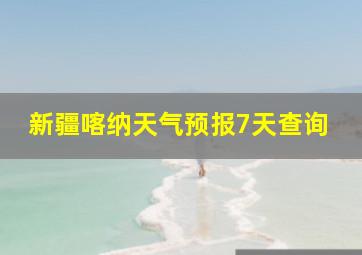 新疆喀纳天气预报7天查询